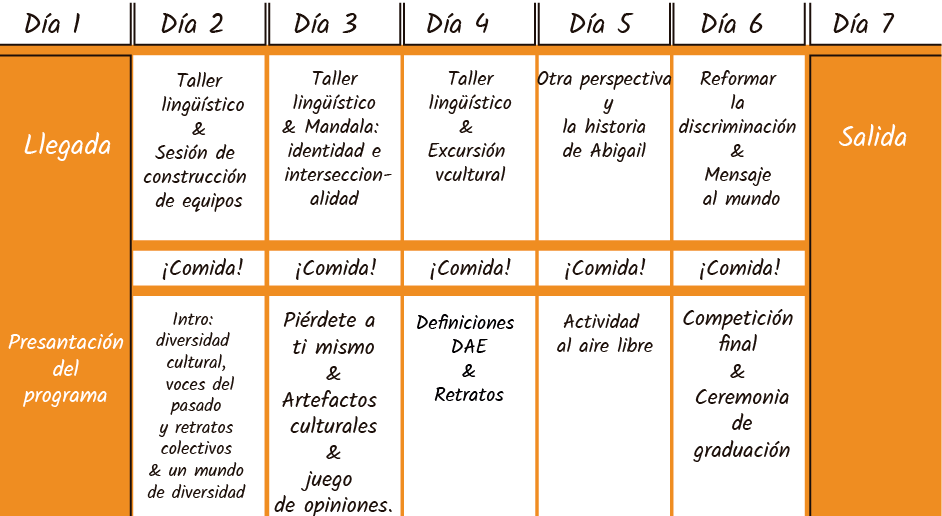 | Día 1 | Día 2 | Día 3 | Día 4 | Día 5 | Día 6 | Día 7 |
|---|---|---|---|---|---|---|
| Llegada | Taller lingüístico & Sesión de construcción de equipos | Taller lingüístico & Mandala: identidad e interseccionalidad | Taller lingüístico & Excursión vcultural | Otra perspectiva y la historia de Abigail | Reformar la discriminación & Mensaje al mundo | Salida |
| | ¡Comida! | ¡Comida! | ¡Comida! | ¡Comida! | ¡Comida! | |
| Presantación del programa | Intro: diversidad cultural, voces del pasado y retratos colectivos & un mundo de diversidad | Piérdete a ti mismo & Artefactos culturales & juego de opiniones. | Definiciones DAE & Retratos | Actividad al aire libre | Competición final & Ceremonia de graduación | |